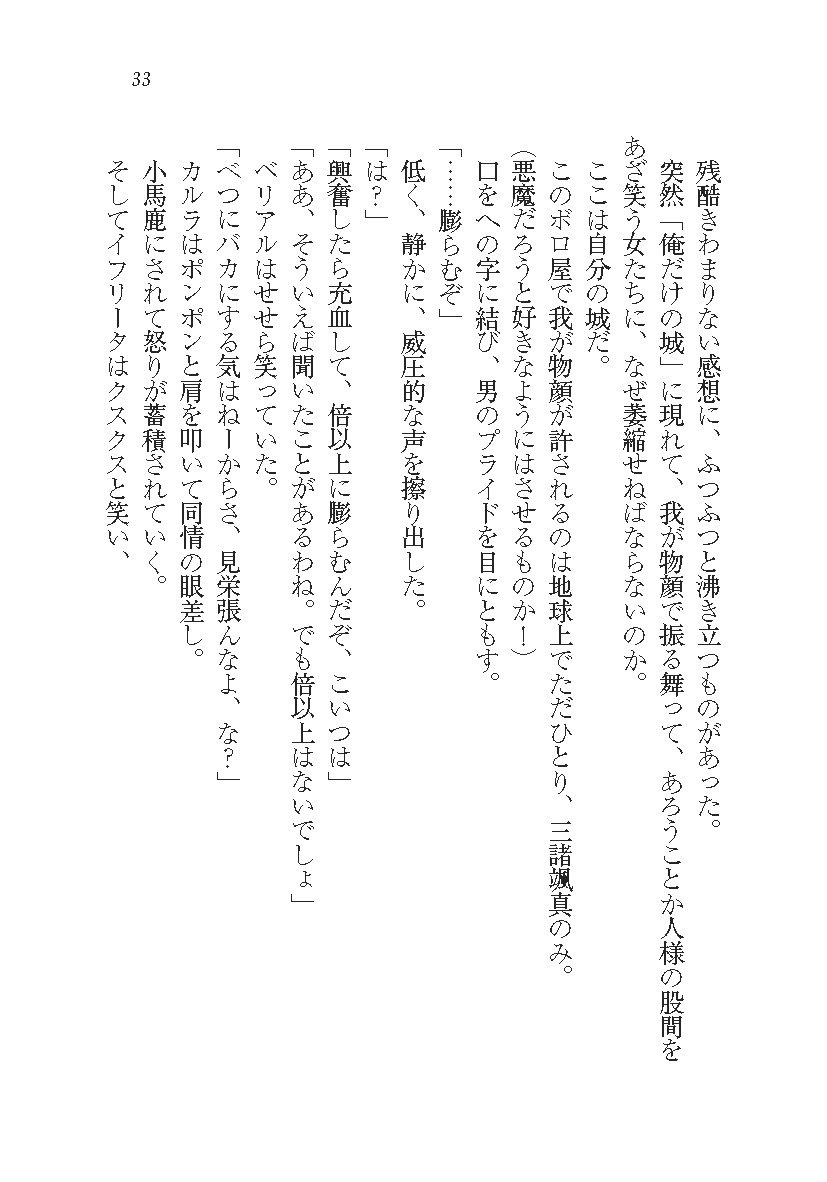 33

残酷きわまりない感想に、ふつふつと沸き立つものがあった。
突然「俺だけの城」に現れて、我が物顔で振る舞って、あろうことか人様の股間をあざ笑う女たちに、なぜ萎縮せねばならないのか。
ここは自分の城だ。
このボロ屋で我が物顔が許されるのは地球上でただひとり、三諸颯真のみ。
(悪魔だろうと好きなようにはさせるものか!)
口をへの字に結び、男のプライドを目にともす。
「……膨らむぞ」
低く、静かに、威圧的な声を搾り出した。
「は?」
「興奮したら充血して、倍以上に膨らむんだぞ、こいつは」
「ああ、そういえば聞いたことがあるわね。でも倍以上はないでしょ」
ベリアルはせせら笑っていた。
「べつにバカにする気はねーからさ、見栄張んなよ、な?」
カルラはポンポンと肩を叩いて同情の眼差し。
小馬鹿にされて怒りが蓄積されていく。
そしてイフリータはクスクスと笑い、